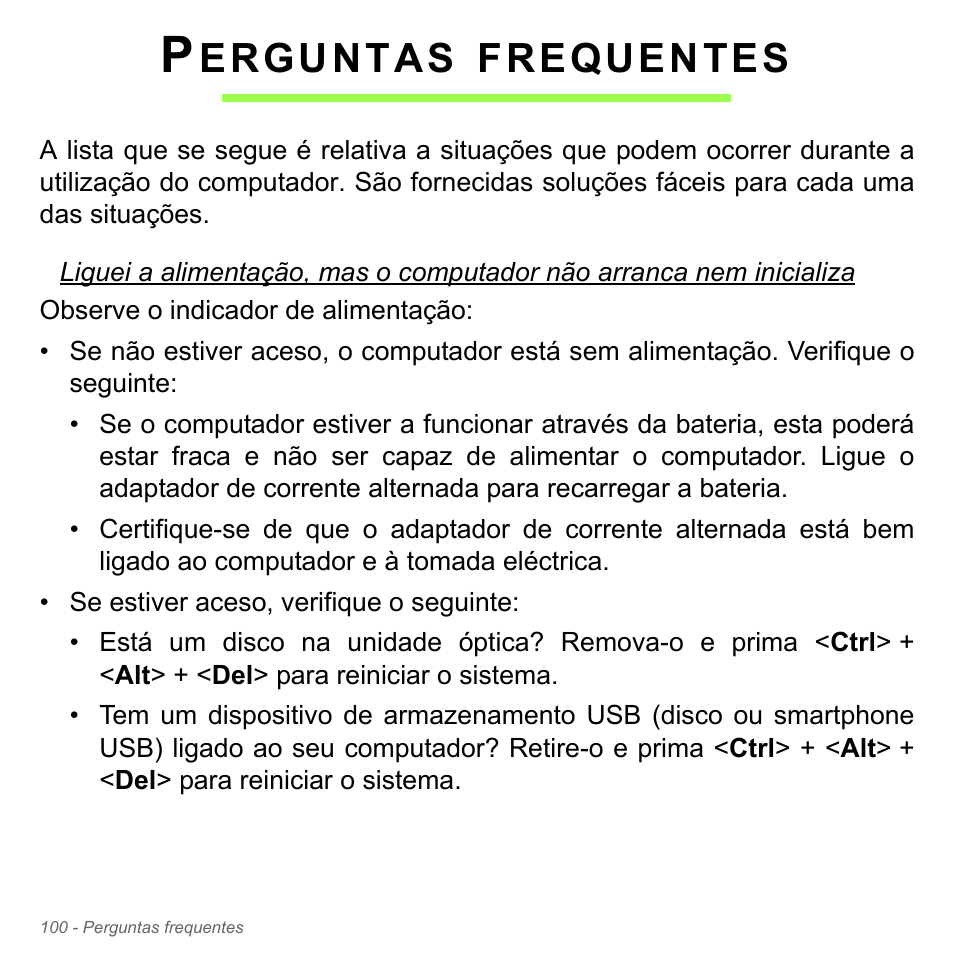 PERGUNTAS FREQUENTES

A lista que se segue é relativa a situações que podem ocorrer durante a utilização do computador. São fornecidas soluções fáceis para cada uma das situações.

Liguei a alimentação, mas o computador não arranca nem inicializa

Observe o indicador de alimentação:

• Se não estiver aceso, o computador está sem alimentação. Verifique o seguinte:

• Se o computador estiver a funcionar através da bateria, esta poderá estar fraca e não ser capaz de alimentar o computador. Ligue o adaptador de corrente alternada para recarregar a bateria.

• Certifique-se de que o adaptador de corrente alternada está bem ligado ao computador e à tomada eléctrica.

• Se estiver aceso, verifique o seguinte:

• Está um disco na unidade óptica? Remova-o e prima <Ctrl> + <Alt> + <Del> para reiniciar o sistema.

• Tem um dispositivo de armazenamento USB (disco ou smartphone USB) ligado ao seu computador? Retire-o e prima <Ctrl> + <Alt> + <Del> para reiniciar o sistema.

100 - Perguntas frequentes